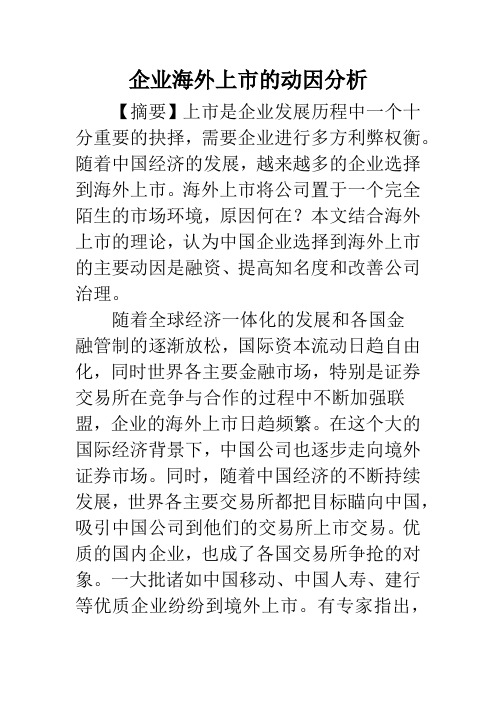 企业海外上市的动因分析

【摘要】上市是企业发展历程中一个十分重要的抉择，需要企业进行多方利弊权衡。随着中国经济的发展，越来越多的企业选择到海外上市。海外上市将公司置于一个完全陌生的市场环境，原因何在？本文结合海外上市的理论，认为中国企业选择到海外上市的主要动因是融资、提高知名度和改善公司治理。

随着全球经济一体化的发展和各国金融管制的逐渐放松，国际资本流动日趋自由化，同时世界各主要金融市场，特别是证券交易所在竞争与合作的过程中不断加强联盟，企业的海外上市日趋频繁。在这个大的国际经济背景下，中国公司也逐步走向境外证券市场。同时，随着中国经济的不断持续发展，世界各主要交易所都把目标瞄向中国，吸引中国公司到他们的交易所上市交易。优质的国内企业，也成了各国交易所争抢的对象。一大批诸如中国移动、中国人寿、建行等优质企业纷纷到境外上市。有专家指出，